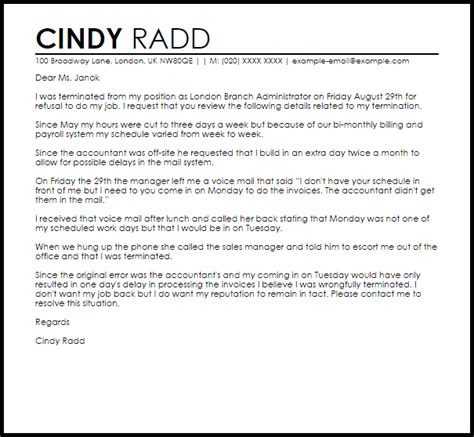 CINDY RADD

100 Broadway Lane, London, UK NW80QE | | M: (020) XXXX XXXX | example-email@example.com

Dear Ms. Janok

I was terminated from my position as London Branch Administrator on Friday August 29th for refusal to do my job. I request that you review the following details related to my termination.

Since May my hours were cut to three days a week but because of our bi-monthly billing and payroll system my schedule varied from week to week.

Since the accountant was off-site he requested that I build in an extra day twice a month to allow for possible delays in the mail system.

On Friday the 29th the manager left me a voice mail that said "I don't have your schedule in front of me but I need to you come in on Monday to do the invoices. The accountant didn't get them in the mail."

I received that voice mail after lunch and called her back stating that Monday was not one of my scheduled work days but that I would be in on Tuesday.

When we hung up the phone she called the sales manager and told him to escort me out of the office and that I was terminated.

Since the original error was the accountant's and my coming in on Tuesday would have only resulted in one day's delay in processing the invoices I believe I was wrongfully terminated. I don't want my job back but I do want my reputation to remain in tact. Please contact me to resolve this situation.

Regards

Cindy Radd